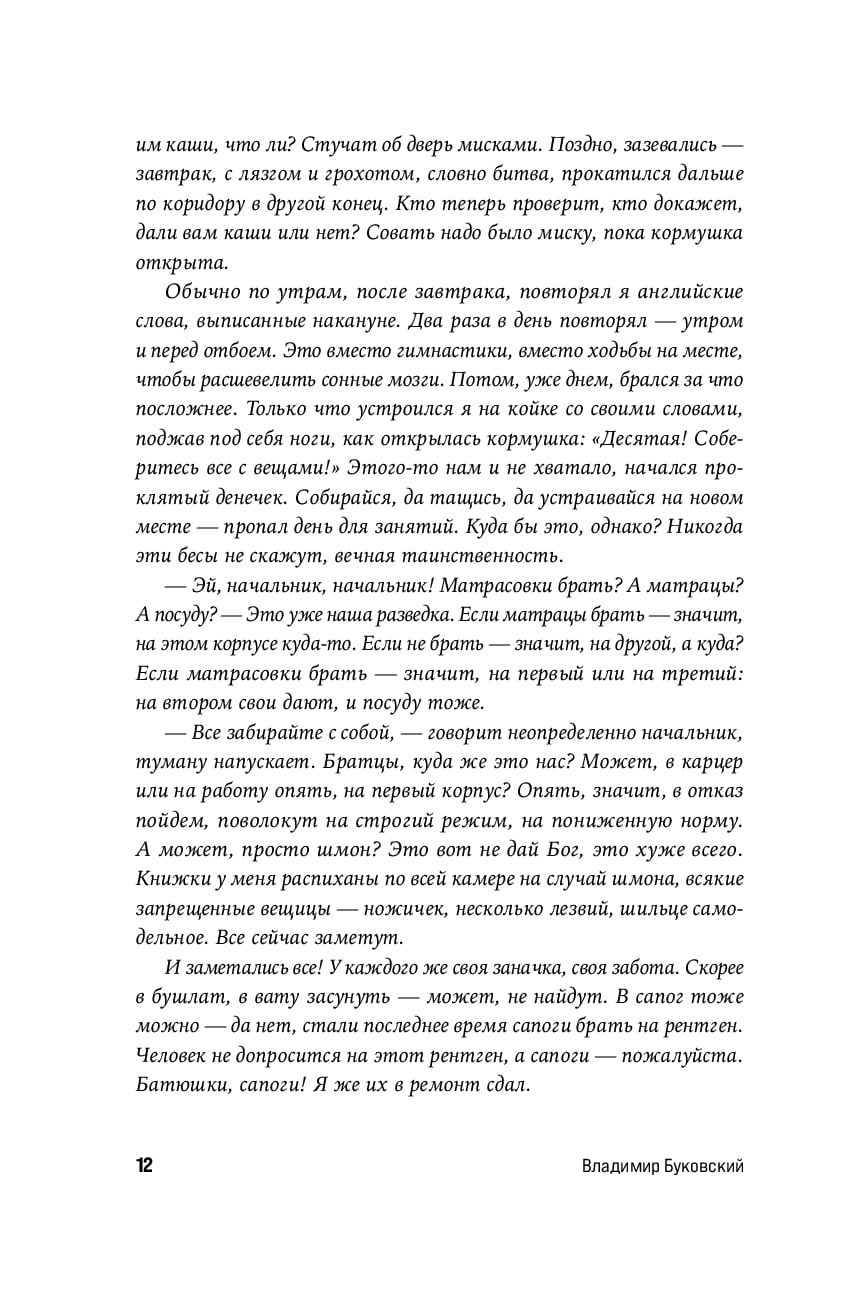 им каши, что ли? Стучат об дверь мисками. Поздно, зазевались — завтрак, с лязгом и грохотом, словно битва, прокатился дальше по коридору в другой конец. Кто теперь проверит, кто докажет, дали вам каши или нет? Совать надо было миску, пока кормушка открыта.

Обычно по утрам, после завтрака, повторял я английские слова, выписанные накануне. Два раза в день повторял — утром и перед отбоем. Это вместо гимнастики, вместо ходьбы на месте, чтобы расшевелить сонные мозги. Потом, уже днем, брался за что посложнее. Только что устроился я на койке со своими словами, поджав под себя ноги, как открылась кормушка: «Десятая! Соберитесь все с вещами!» Этого-то нам и не хватало, начался проклятый денечек. Собирайся, да тащись, да устраивайся на новом месте — пропал день для занятий. Куда бы это, однако? Никогда эти бесы не скажут, вечная таинственность.

— Эй, начальник, начальник! Матрасовки брать? А матрацы? А посуду? — Это уже наша разведка. Если матрацы брать — значит, на этом корпусе куда-то. Если не брать — значит, на другой, а куда? Если матрасовки брать — значит, на первый или на третий: на втором свои дают, и посуду тоже.

— Все забирайте с собой, — говорит неопределенно начальник, туману напускает. Братцы, куда же это нас? Может, в карцер или на работу опять, на первый корпус? Опять, значит, в отказ пойдем, поволокут на строгий режим, на пониженную норму. А может, просто шмон? Это вот не дай Бог, это хуже всего. Книжки у меня распиханы по всей камере на случай шмона, всякие запрещенные вещицы — ножичек, несколько лезвий, шильце самодельное. Все сейчас заметут.

И заметались все! У каждого же своя заначка, своя забота. Скорее в бушлат, в вату засунуть — может, не найдут. В сапог тоже можно — да нет, стали последнее время сапоги брать на рентген. Человек не допросится на этот рентген, а сапоги — пожалуйста. Батюшки, сапоги! Я же их в ремонт сдал.

12 Владимир Буковский